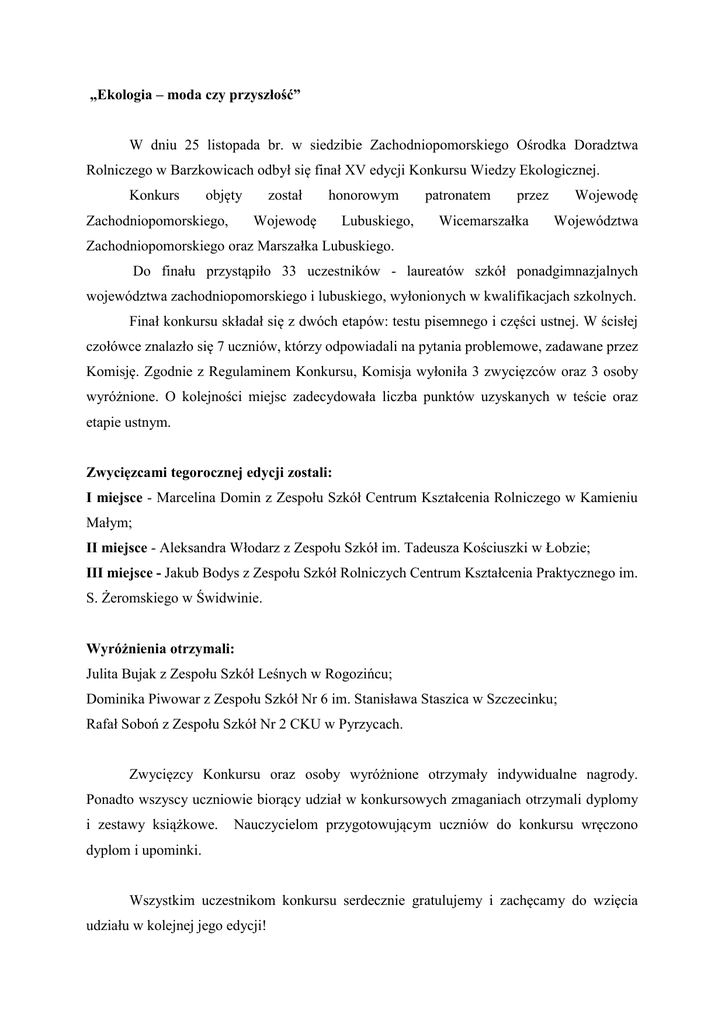 „Ekologia – moda czy przyszłość”

W dniu 25 listopada br. w siedzibie Zachodniopomorskiego Ośrodka Doradztwa Rolniczego w Barzkowicach odbył się finał XV edycji Konkursu Wiedzy Ekologicznej.

Konkurs objęty został honorowym patronatem przez Wojewodę Zachodniopomorskiego, Wojewodę Lubuskiego, Wicemarszałka Województwa Zachodniopomorskiego oraz Marszałka Lubuskiego.

Do finału przystąpiło 33 uczestników - laureatów szkół ponadgimnazjalnych województwa zachodniopomorskiego i lubuskiego, wyłonionych w kwalifikacjach szkolnych.

Finał konkursu składał się z dwóch etapów: testu pisemnego i części ustnej. W ścisłej czołówce znalazło się 7 uczniów, którzy odpowiadali na pytania problemowe, zadawane przez Komisję. Zgodnie z Regulaminem Konkursu, Komisja wyłoniła 3 zwycięzców oraz 3 osoby wyróżnione. O kolejności miejsc zadecydowała liczba punktów uzyskanych w teście oraz etapie ustnym.

Zwycięzcami tegorocznej edycji zostali:
I miejsce - Marcelina Domin z Zespołu Szkół Centrum Kształcenia Rolniczego w Kamieniu Małym;
II miejsce - Aleksandra Włodarz z Zespołu Szkół im. Tadeusza Kościuszki w Łobzie;
III miejsce - Jakub Bodys z Zespołu Szkół Rolniczych Centrum Kształcenia Praktycznego im. S. Żeromskiego w Świdwinie.

Wyróżnienia otrzymali:
Julita Bujak z Zespołu Szkół Leśnych w Rogozińcu;
Dominika Piwowar z Zespołu Szkół Nr 6 im. Stanisława Staszica w Szczecinku;
Rafał Soboń z Zespołu Szkół Nr 2 CKU w Pyrzycach.

Zwycięzcy Konkursu oraz osoby wyróżnione otrzymały indywidualne nagrody. Ponadto wszyscy uczniowie biorący udział w konkursowych zmaganiach otrzymali dyplomy i zestawy książkowe. Nauczycielom przygotowującym uczniów do konkursu wręczono dyplom i upominki.

Wszystkim uczestnikom konkursu serdecznie gratulujemy i zachęcamy do wzięcia udziału w kolejnej jego edycji!